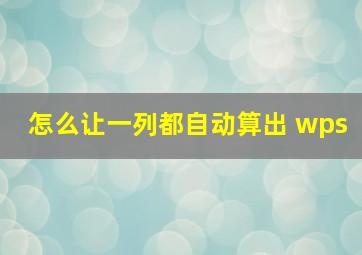 怎么让一列都自动算出 wps